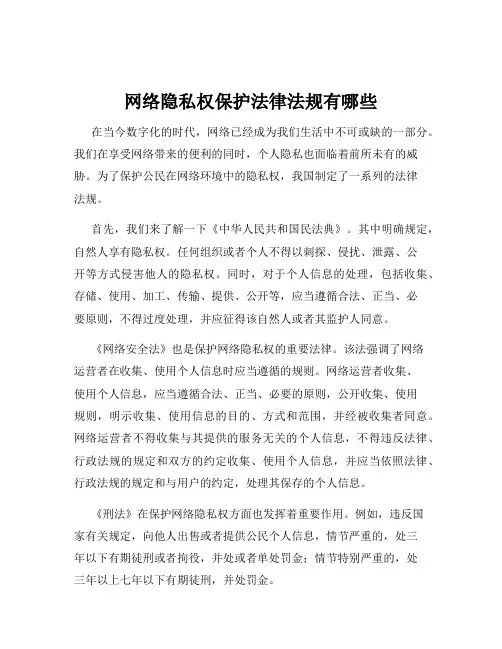 网络隐私权保护法律法规有哪些

在当今数字化的时代，网络已经成为我们生活中不可或缺的一部分。我们在享受网络带来的便利的同时，个人隐私也面临着前所未有的威胁。为了保护公民在网络环境中的隐私权，我国制定了一系列的法律法规。

首先，我们来了解一下《中华人民共和国民法典》。其中明确规定，自然人享有隐私权。任何组织或者个人不得以刺探、侵扰、泄露、公开等方式侵害他人的隐私权。同时，对于个人信息的处理，包括收集、存储、使用、加工、传输、提供、公开等，应当遵循合法、正当、必要原则，不得过度处理，并应征得该自然人或者其监护人同意。

《网络安全法》也是保护网络隐私权的重要法律。该法强调了网络运营者在收集、使用个人信息时应当遵循的规则。网络运营者收集、使用个人信息，应当遵循合法、正当、必要的原则，公开收集、使用规则，明示收集、使用信息的目的、方式和范围，并经被收集者同意。网络运营者不得收集与其提供的服务无关的个人信息，不得违反法律、行政法规的规定和双方的约定收集、使用个人信息，并应当依照法律、行政法规的规定和与用户的约定，处理其保存的个人信息。

《刑法》在保护网络隐私权方面也发挥着重要作用。例如，违反国家有关规定，向他人出售或者提供公民个人信息，情节严重的，处三年以下有期徒刑或者拘役，并处或者单处罚金；情节特别严重的，处三年以上七年以下有期徒刑，并处罚金。